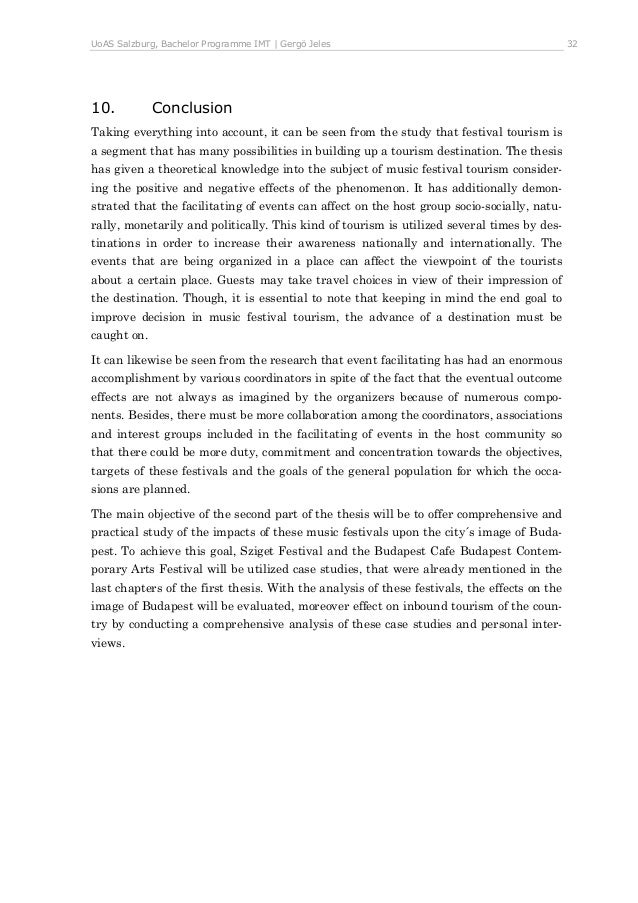 UoAS Salzburg, Bachelor Programme IMT | Gergö Jeles

32

10. Conclusion

Taking everything into account, it can be seen from the study that festival tourism is a segment that has many possibilities in building up a tourism destination. The thesis has given a theoretical knowledge into the subject of music festival tourism considering the positive and negative effects of the phenomenon. It has additionally demonstrated that the facilitating of events can affect on the host group socio-socially, naturally, monetarily and politically. This kind of tourism is utilized several times by destinations in order to increase their awareness nationally and internationally. The events that are being organized in a place can affect the viewpoint of the tourists about a certain place. Guests may take travel choices in view of their impression of the destination. Though, it is essential to note that keeping in mind the end goal to improve decision in music festival tourism, the advance of a destination must be caught on.

It can likewise be seen from the research that event facilitating has had an enormous accomplishment by various coordinators in spite of the fact that the eventual outcome effects are not always as imagined by the organizers because of numerous components. Besides, there must be more collaboration among the coordinators, associations and interest groups included in the facilitating of events in the host community so that there could be more duty, commitment and concentration towards the objectives, targets of these festivals and the goals of the general population for which the occasions are planned.

The main objective of the second part of the thesis will be to offer comprehensive and practical study of the impacts of these music festivals upon the city´s image of Budapest. To achieve this goal, Sziget Festival and the Budapest Cafe Budapest Contemporary Arts Festival will be utilized case studies, that were already mentioned in the last chapters of the first thesis. With the analysis of these festivals, the effects on the image of Budapest will be evaluated, moreover effect on inbound tourism of the country by conducting a comprehensive analysis of these case studies and personal interviews.